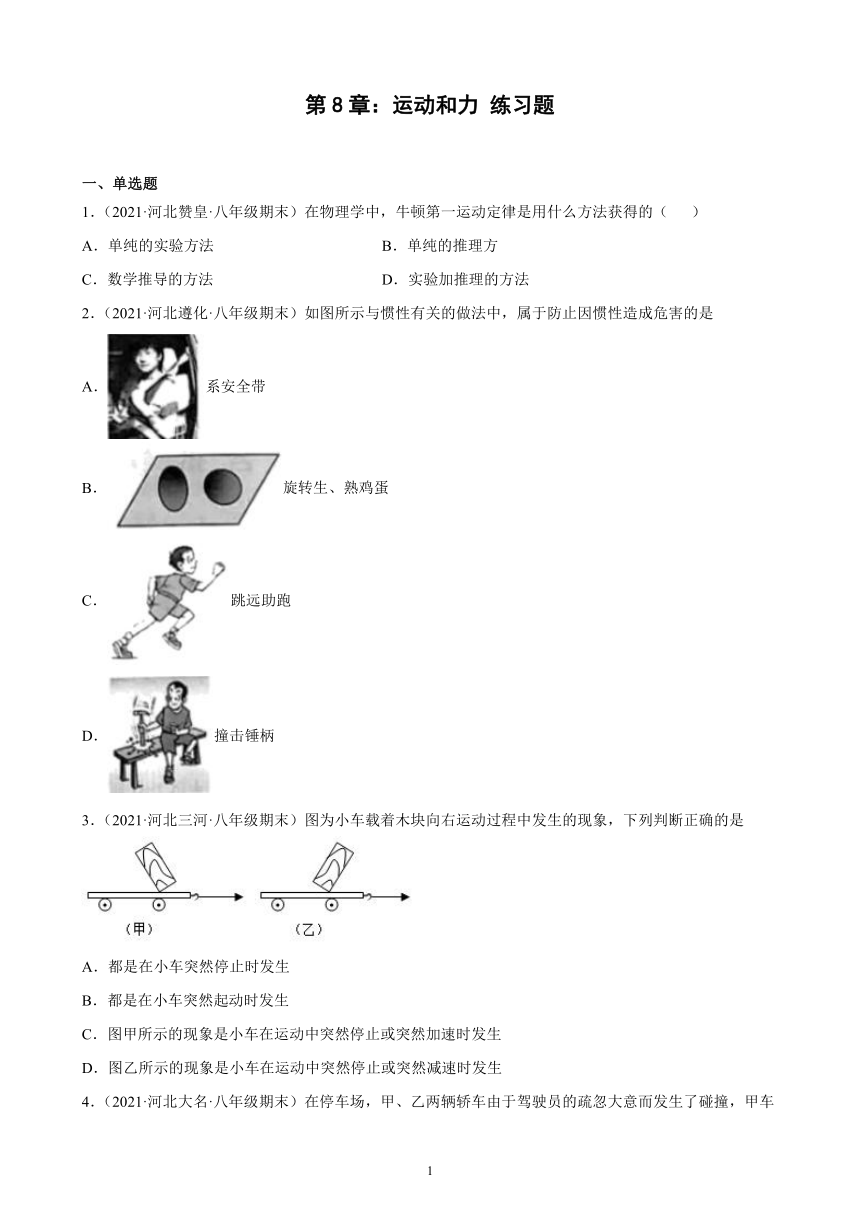 第 8 章：运动和力 练习题

一、单选题

1．（2021·河北赞皇·八年级期末）在物理学中，牛顿第一运动定律是用什么方法获得的（　　）

A．单纯的实验方法

B．单纯的推理方

C．数学推导的方法

D．实验加推理的方法

2．（2021·河北遵化·八年级期末）如图所示与惯性有关的做法中，属于防止因惯性造成危害的是

A． 系安全带

B． 旋转生、熟鸡蛋

C． 跳远助跑

D． 撞击锤柄

3．（2021·河北三河·八年级期末）图为小车载着木块向右运动过程中发生的现象，下列判断正确的是

（甲）　（乙）

A．都是在小车突然停止时发生

B．都是在小车突然起动时发生

C．图甲所示的现象是小车在运动中突然停止或突然加速时发生

D．图乙所示的现象是小车在运动中突然停止或突然减速时发生

4．（2021·河北大名·八年级期末）在停车场，甲、乙两辆轿车由于驾驶员的疏忽大意而发生了碰撞，甲车

1